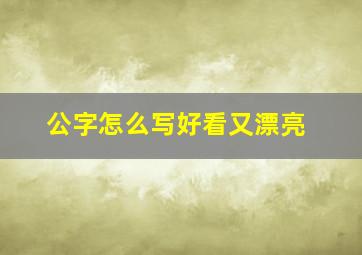 公字怎么写好看又漂亮